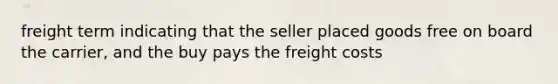 freight term indicating that the seller placed goods free on board the carrier, and the buy pays the freight costs